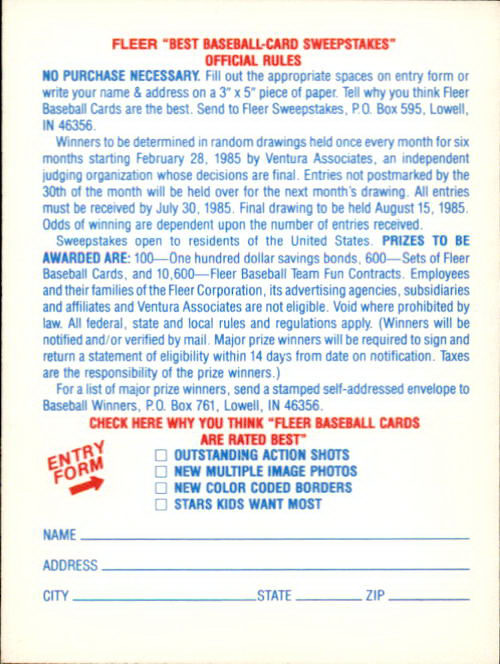 FLEER "BEST BASEBALL-CARD SWEEPSTAKES"
OFFICIAL RULES

NO PURCHASE NECESSARY. Fill out the appropriate spaces on entry form or write your name & address on a 3" x 5" piece of paper. Tell why you think Fleer Baseball Cards are the best. Send to Fleer Sweepstakes, P.O. Box 595, Lowell, IN 46356.

Winners to be determined in random drawings held once every month for six months starting February 28, 1985 by Ventura Associates, an independent judging organization whose decisions are final. Entries not postmarked by the 30th of the month will be held over for the next month's drawing. All entries must be received by July 30, 1985. Final drawing to be held August 15, 1985. Odds of winning are dependent upon the number of entries received.

Sweepstakes open to residents of the United States. PRIZES TO BE AWARDED ARE: 100—One hundred dollar savings bonds, 600—Sets of Fleer Baseball Cards, and 10,600—Fleer Baseball Team Fun Contracts. Employees and their families of the Fleer Corporation, its advertising agencies, subsidiaries and affiliates and Ventura Associates are not eligible. Void where prohibited by law. All federal, state and local rules and regulations apply. (Winners will be notified and/or verified by mail. Major prize winners will be required to sign and return a statement of eligibility within 14 days from date on notification. Taxes are the responsibility of the prize winners.)

For a list of major prize winners, send a stamped self-addressed envelope to Baseball Winners, P.O. Box 761, Lowell, IN 46356.

CHECK HERE WHY YOU THINK "FLEER BASEBALL CARDS ARE RATED BEST"

ENTRY FORM

☐ OUTSTANDING ACTION SHOTS
☐ NEW MULTIPLE IMAGE PHOTOS
☐ NEW COLOR CODED BORDERS
☐ STARS KIDS WANT MOST

NAME ____

ADDRESS ____

CITY ____ STATE ____ ZIP ____